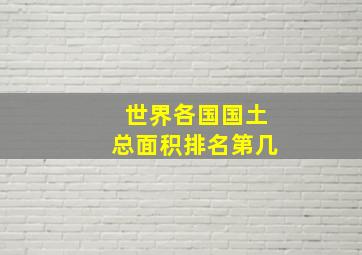 世界各国国土
总面积排名第几